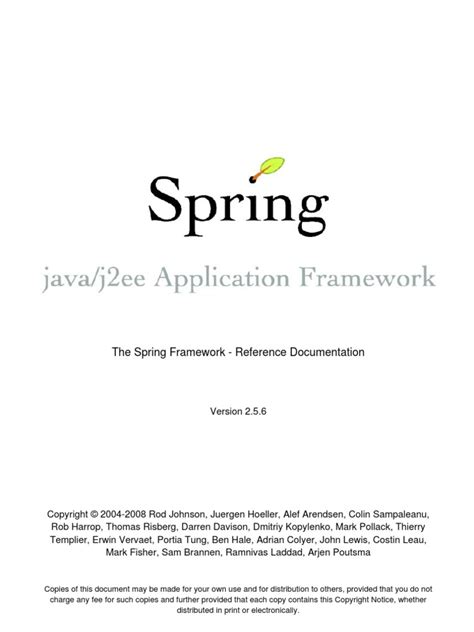 Spring

java/j2ee Application Framework

The Spring Framework - Reference Documentation

Version 2.5.6

Copyright © 2004-2008 Rod Johnson, Juergen Hoeller, Alef Arendsen, Colin Sampaleanu, Rob Harrop, Thomas Risberg, Darren Davison, Dmitriy Kopylenko, Mark Pollack, Thierry Templier, Erwin Vervaet, Portia Tung, Ben Hale, Adrian Colyer, John Lewis, Costin Leau, Mark Fisher, Sam Brannen, Ramnivas Laddad, Arjen Poutsma

Copies of this document may be made for your own use and for distribution to others, provided that you do not charge any fee for such copies and further provided that each copy contains this Copyright Notice, whether distributed in print or electronically.